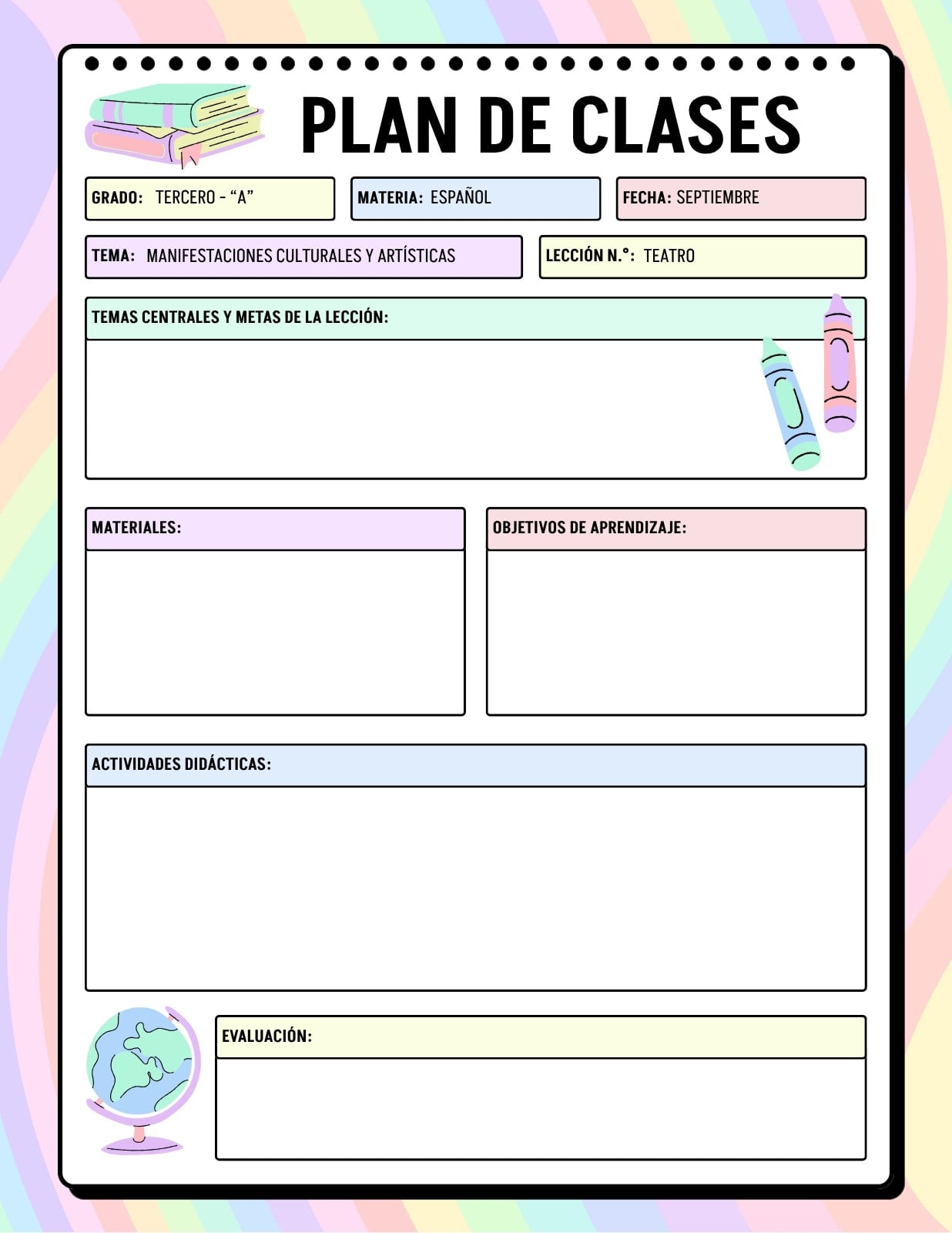 PLAN DE CLASES

GRADO: TERCERO - “A”

MATERIA: ESPAÑOL

FECHA: SEPTIEMBRE

TEMA: MANIFESTACIONES CULTURALES Y ARTÍSTICAS

LECCIÓN N.°: TEATRO

TEMAS CENTRALES Y METAS DE LA LECCIÓN:

MATERIALES:

OBJETIVOS DE APRENDIZAJE:

ACTIVIDADES DIDÁCTICAS:

EVALUACIÓN: